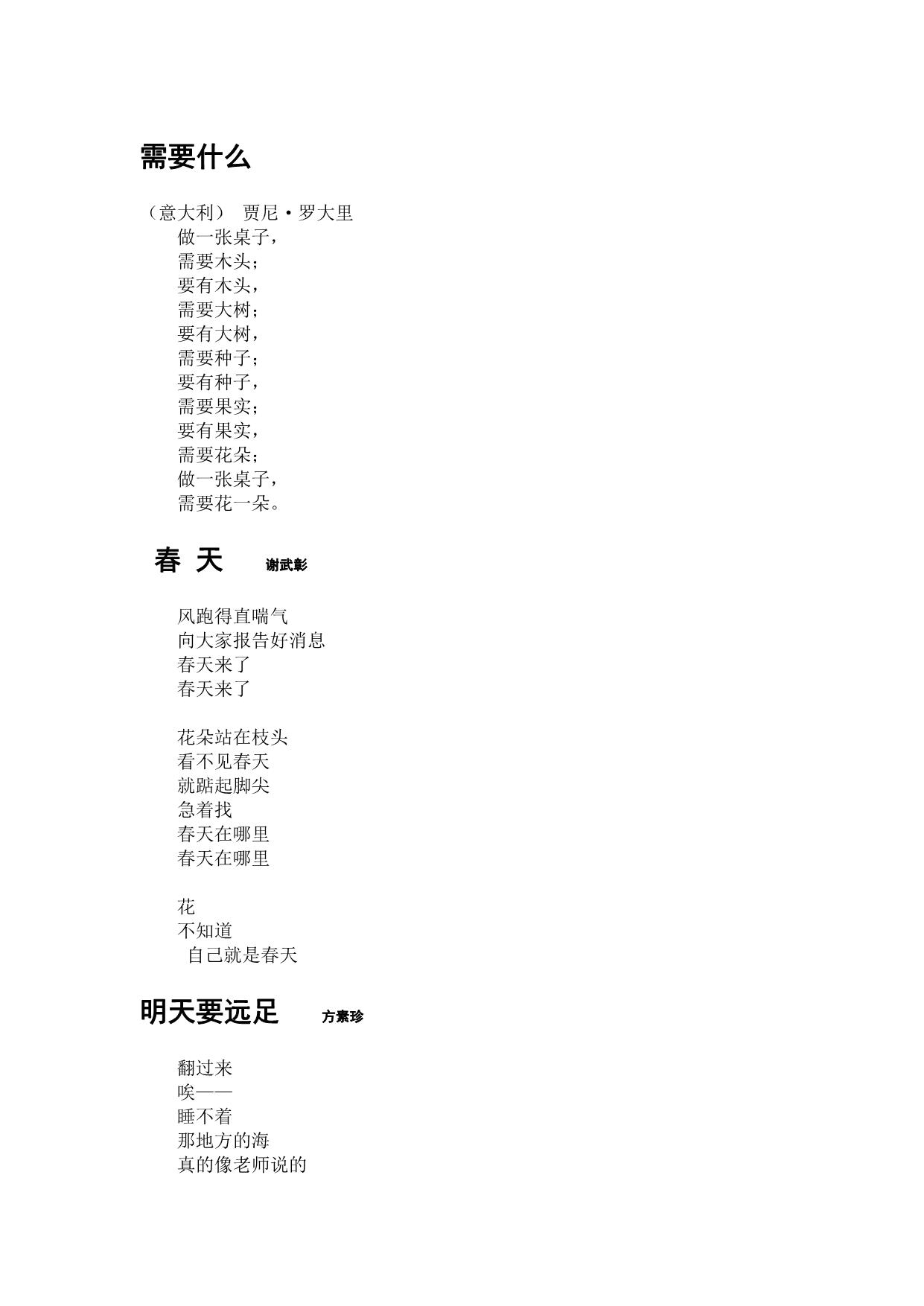 需要什么

（意大利） 贾尼·罗大里

做一张桌子，
需要木头；
要有木头，
需要大树；
要有大树，
需要种子；
要有种子，
需要果实；
要有果实，
需要花朵；
做一张桌子，
需要花一朵。

春 天 谢武彰

风跑得直喘气
向大家报告好消息
春天来了
春天来了

花朵站在枝头
看不见春天
就踮起脚尖
急着找
春天在哪里
春天在哪里

花
不知道
自己就是春天

明天要远足 方素珍

翻过来
唉——
睡不着
那地方的海
真的像老师说的